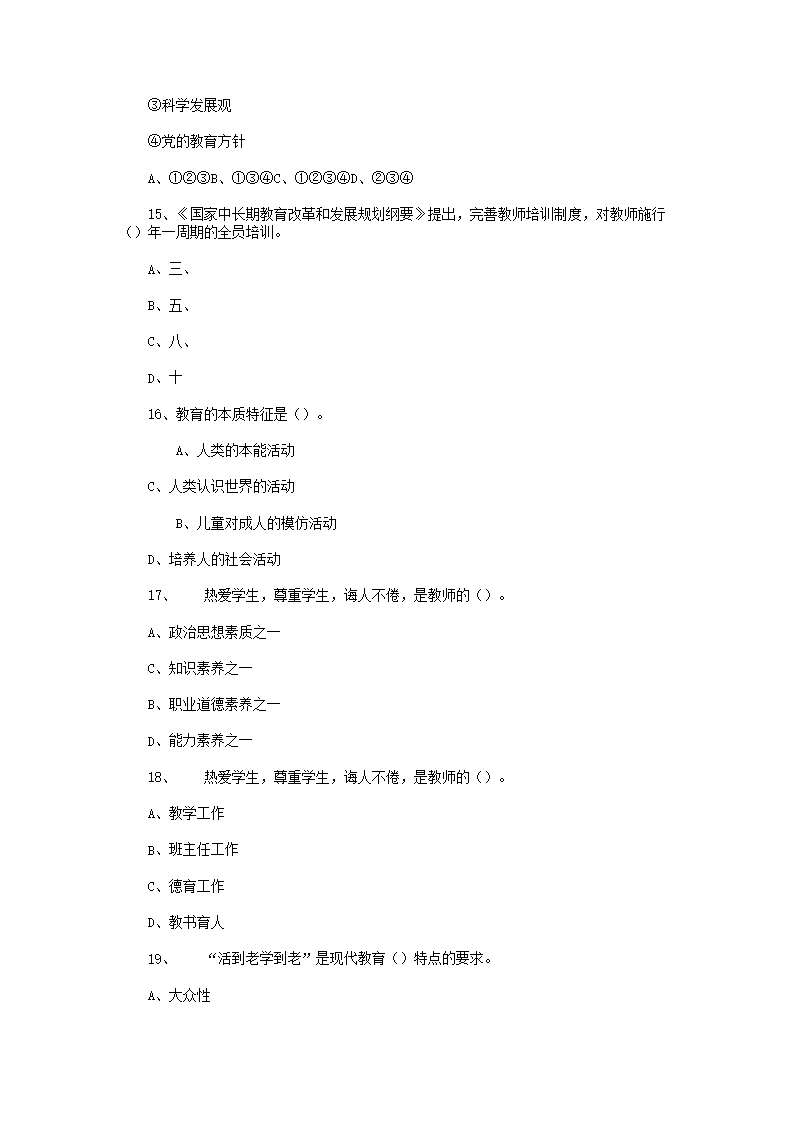 ③科学发展观

④党的教育方针

A、①②③B、①③④C、①②③④D、②③④

15、《国家中长期教育改革和发展规划纲要》提出，完善教师培训制度，对教师施行（）年一周期的全员培训。

A、三、

B、五、

C、八、

D、十

16、教育的本质特征是（）。

A、人类的本能活动

C、人类认识世界的活动

B、儿童对成人的模仿活动

D、培养人的社会活动

17、 热爱学生，尊重学生，诲人不倦，是教师的（）。

A、政治思想素质之一

C、知识素养之一

B、职业道德素养之一

D、能力素养之一

18、 热爱学生，尊重学生，诲人不倦，是教师的（）。

A、教学工作

B、班主任工作

C、德育工作

D、教书育人

19、 “活到老学到老”是现代教育（）特点的要求。

A、大众性